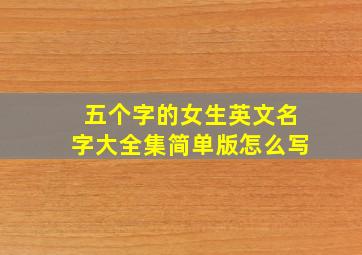 五个字的女生英文名字大全集简单版怎么写